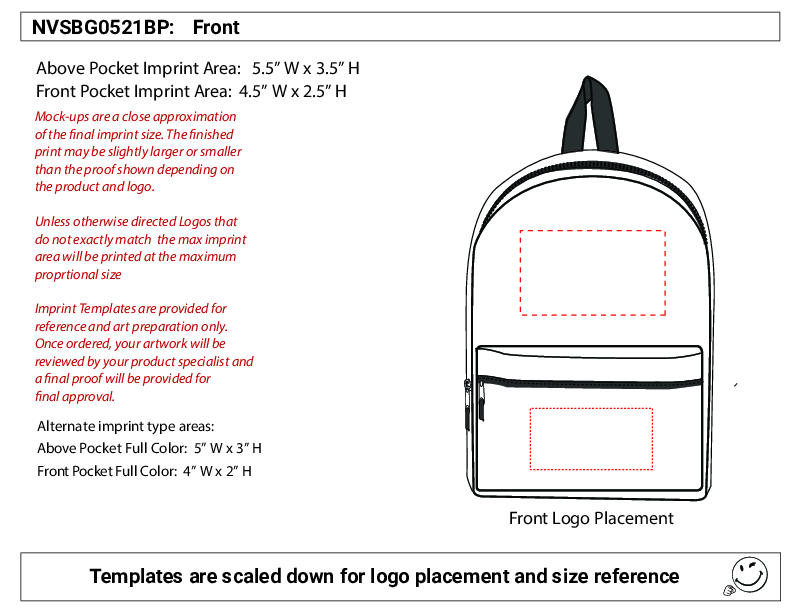 NVSBG0521BP: Front

Above Pocket Imprint Area: 5.5” W x 3.5” H
Front Pocket Imprint Area: 4.5” W x 2.5” H

Mock-ups are a close approximation of the final imprint size. The finished print may be slightly larger or smaller than the proof shown depending on the product and logo.

Unless otherwise directed Logos that do not exactly match the max imprint area will be printed at the maximum proprtional size

Imprint Templates are provided for reference and art preparation only. Once ordered, your artwork will be reviewed by your product specialist and a final proof will be provided for final approval.

Alternate imprint type areas:
Above Pocket Full Color: 5” W x 3” H
Front Pocket Full Color: 4” W x 2” H

Front Logo Placement

Templates are scaled down for logo placement and size reference